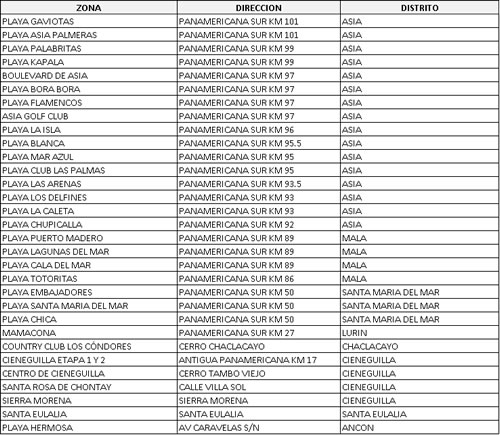 | ZONA | DIRECCION | DISTRITO |
|---|---|---|
| PLAYA GAVIOTAS | PANAMERICANA SUR KM 101 | ASIA |
| PLAYA ASIA PALMERAS | PANAMERICANA SUR KM 101 | ASIA |
| PLAYA PALABRITAS | PANAMERICANA SUR KM 99 | ASIA |
| PLAYA KAPALA | PANAMERICANA SUR KM 99 | ASIA |
| BOULEVARD DE ASIA | PANAMERICANA SUR KM 97 | ASIA |
| PLAYA BORA BORA | PANAMERICANA SUR KM 97 | ASIA |
| PLAYA FLAMENCOS | PANAMERICANA SUR KM 97 | ASIA |
| ASIA GOLF CLUB | PANAMERICANA SUR KM 97 | ASIA |
| PLAYA LA ISLA | PANAMERICANA SUR KM 96 | ASIA |
| PLAYA BLANCA | PANAMERICANA SUR KM 95.5 | ASIA |
| PLAYA MAR AZUL | PANAMERICANA SUR KM 95 | ASIA |
| PLAYA CLUB LAS PALMAS | PANAMERICANA SUR KM 95 | ASIA |
| PLAYA LAS ARENAS | PANAMERICANA SUR KM 93.5 | ASIA |
| PLAYA LOS DELFINES | PANAMERICANA SUR KM 93 | ASIA |
| PLAYA LA CALETA | PANAMERICANA SUR KM 93 | ASIA |
| PLAYA CHUPICALLA | PANAMERICANA SUR KM 92 | ASIA |
| PLAYA PUERTO MADERO | PANAMERICANA SUR KM 89 | MALA |
| PLAYA LAGUNAS DEL MAR | PANAMERICANA SUR KM 89 | MALA |
| PLAYA CALA DEL MAR | PANAMERICANA SUR KM 89 | MALA |
| PLAYA TOTORITAS | PANAMERICANA SUR KM 86 | MALA |
| PLAYA EMBAJADORES | PANAMERICANA SUR KM 50 | SANTA MARIA DEL MAR |
| PLAYA SANTA MARIA DEL MAR | PANAMERICANA SUR KM 50 | SANTA MARIA DEL MAR |
| PLAYA CHICA | PANAMERICANA SUR KM 50 | SANTA MARIA DEL MAR |
| MAMACONA | PANAMERICANA SUR KM 27 | LURIN |
| COUNTRY CLUB LOS CÓNDORES | CERRO CHACLACAYO | CHACLACAYO |
| CIENEGUILLA ETAPA 1 Y 2 | ANTIGUA PANAMERICANA KM 17 | CIENEGUILLA |
| CENTRO DE CIENEGUILLA | CERRO TAMBO VIEJO | CIENEGUILLA |
| SANTA ROSA DE CHONTAY | CALLE VILLA SOL | CIENEGUILLA |
| SIERRA MORENA | SIERRA MORENA | CIENEGUILLA |
| SANTA EULALIA | SANTA EULALIA | SANTA EULALIA |
| PLAYA HERMOSA | AV CARAVELAS S/N | ANCON |